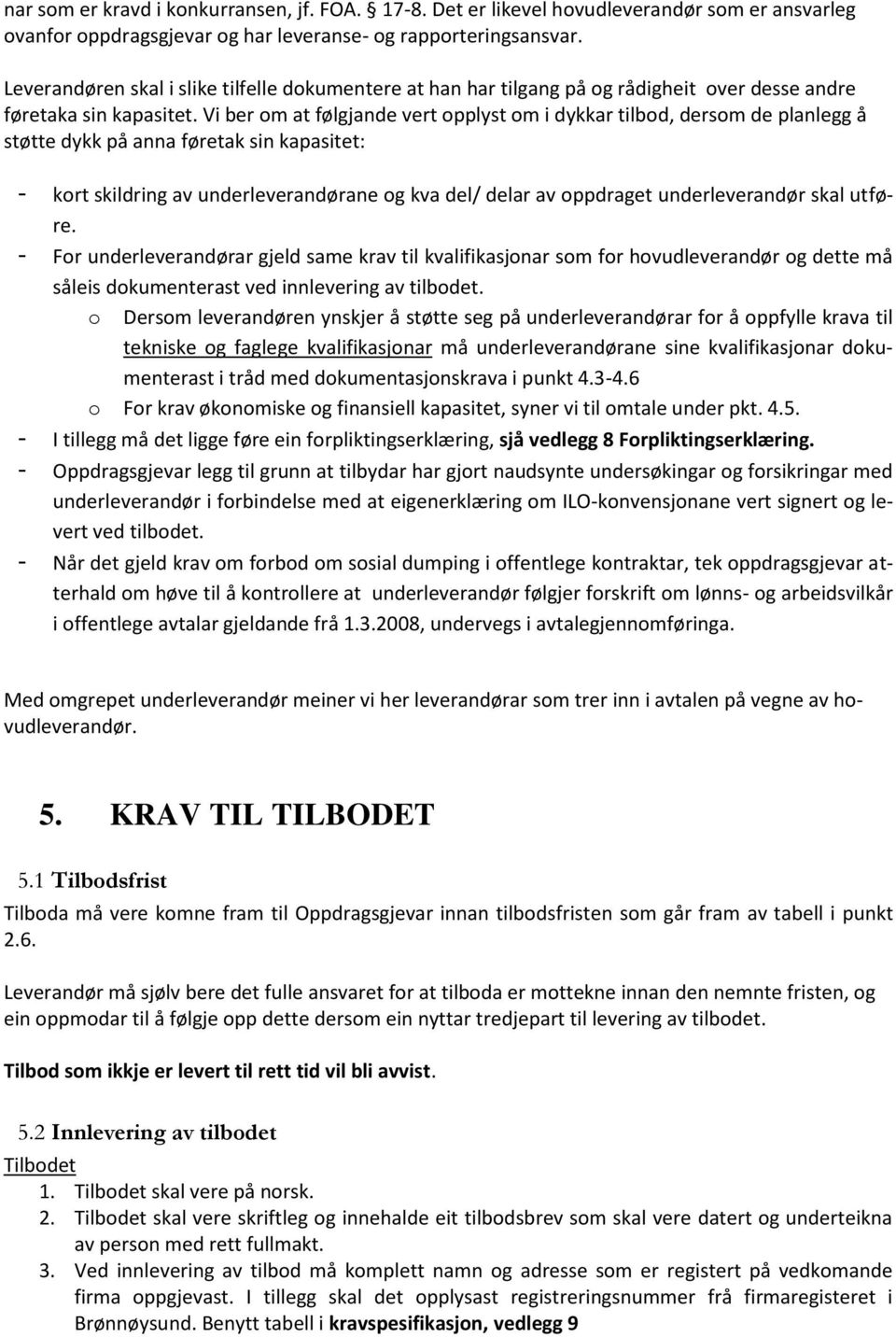 nar som er kravd i konkurransen, jf. FOA. § 17-8. Det er likevel hovudleverandør som er ansvarleg ovanfor oppdragsgjevar og har leveranse- og rapporteringsansvar.

Leverandøren skal i slike tilfelle dokumentere at han har tilgang på og rådigheit over desse andre føretaka sin kapasitet. Vi ber om at følgjande vert opplyst om i dykkar tilbod, dersom de planlegg å støtte dykk på anna føretak sin kapasitet:

- kort skildring av underleverandørane og kva del/ delar av oppdraget underleverandør skal utføre.
- For underleverandørar gjeld same krav til kvalifikasjonar som for hovudleverandør og dette må såleis dokumenterast ved innlevering av tilbodet.
  o Dersom leverandøren ynskjer å støtte seg på underleverandørar for å oppfylle krava til tekniske og faglege kvalifikasjonar må underleverandørane sine kvalifikasjonar dokumenterast i tråd med dokumentasjonskrava i punkt 4.3-4.6
  o For krav økonomiske og finansiell kapasitet, syner vi til omtale under pkt. 4.5.
- I tillegg må det ligge føre ein forpliktingserklæring, sjå vedlegg 8 Forpliktingserklæring.
- Oppdragsgjevar legg til grunn at tilbydar har gjort naudsynte undersøkingar og forsikringar med underleverandør i forbindelse med at eigenerklæring om ILO-konvensjonane vert signert og levert ved tilbodet.
- Når det gjeld krav om forbod om sosial dumping i offentlege kontraktar, tek oppdragsgjevar atterhald om høve til å kontrollere at underleverandør følgjer forskrift om lønns- og arbeidsvilkår i offentlege avtalar gjeldande frå 1.3.2008, undervegs i avtalegjennomføringa.

Med omgrepet underleverandør meiner vi her leverandørar som trer inn i avtalen på vegne av hovudleverandør.

5. KRAV TIL TILBODET

5.1 Tilbodsfrist

Tilboda må vere komne fram til Oppdragsgjevar innan tilbodsfristen som går fram av tabell i punkt 2.6.

Leverandør må sjølv bere det fulle ansvaret for at tilboda er mottekne innan den nemnte fristen, og ein oppmodar til å følgje opp dette dersom ein nyttar tredjepart til levering av tilbodet.

Tilbod som ikkje er levert til rett tid vil bli avvist.

5.2 Innlevering av tilbodet

Tilbodet
1. Tilbodet skal vere på norsk.
2. Tilbodet skal vere skriftleg og innehalde eit tilbodsbrev som skal vere datert og underteikna av person med rett fullmakt.
3. Ved innlevering av tilbod må komplett namn og adresse som er registert på vedkomande firma oppgjevast. I tillegg skal det opplysast registreringsnummer frå firmaregisteret i Brønnøysund. Benytt tabell i kravspesifikasjon, vedlegg 9